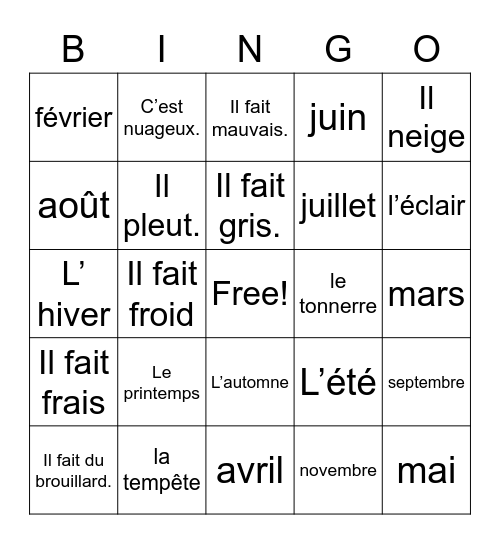 | B | I | N | G | O |
|---|---|---|---|---|
| février | C’est nuageux. | Il fait mauvais. | juin | Il neige |
| août | Il pleut. | Il fait gris. | juillet | l’éclair |
| L’ hiver | Il fait froid | Free! | le tonnerre | mars |
| Il fait frais | Le printemps | L’automne | L’été | septembre |
| Il fait du brouillard. | la tempête | avril | novembre | mai |